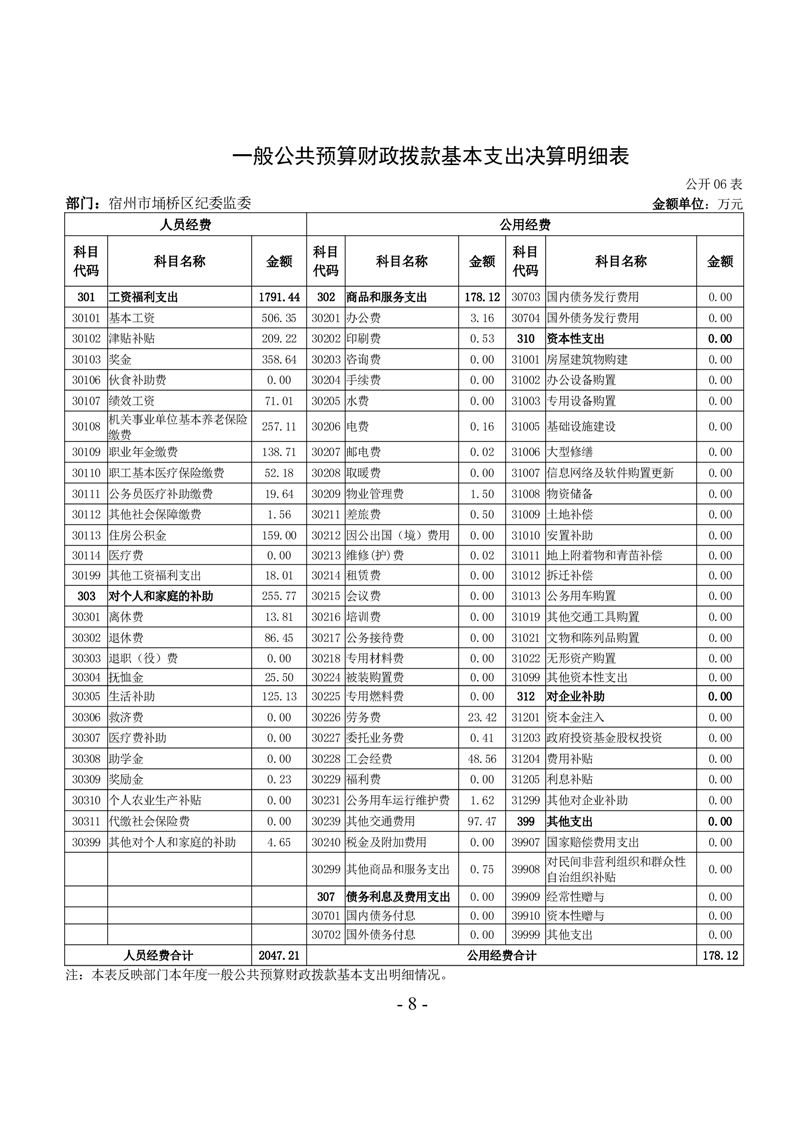 一般公共预算财政拨款基本支出决算明细表

公开 06 表

部门：宿州市埇桥区纪委监委

金额单位：万元

| 人员经费 | | | 公用经费 | | | | | |
|---|---|---|---|---|---|---|---|---|
| 科目代码 | 科目名称 | 金额 | 科目代码 | 科目名称 | 金额 | 科目代码 | 科目名称 | 金额 |
| 301 | 工资福利支出 | 1791.44 | 302 | 商品和服务支出 | 178.12 | 30703 | 国内债务发行费用 | 0.00 |
| 30101 | 基本工资 | 506.35 | 30201 | 办公费 | 3.16 | 30704 | 国外债务发行费用 | 0.00 |
| 30102 | 津贴补贴 | 209.22 | 30202 | 印刷费 | 0.53 | 310 | 资本性支出 | 0.00 |
| 30103 | 奖金 | 358.64 | 30203 | 咨询费 | 0.00 | 31001 | 房屋建筑物购建 | 0.00 |
| 30106 | 伙食补助费 | 0.00 | 30204 | 手续费 | 0.00 | 31002 | 办公设备购置 | 0.00 |
| 30107 | 绩效工资 | 71.01 | 30205 | 水费 | 0.00 | 31003 | 专用设备购置 | 0.00 |
| 30108 | 机关事业单位基本养老保险缴费 | 257.11 | 30206 | 电费 | 0.16 | 31005 | 基础设施建设 | 0.00 |
| 30109 | 职业年金缴费 | 138.71 | 30207 | 邮电费 | 0.02 | 31006 | 大型修缮 | 0.00 |
| 30110 | 职工基本医疗保险缴费 | 52.18 | 30208 | 取暖费 | 0.00 | 31007 | 信息网络及软件购置更新 | 0.00 |
| 30111 | 公务员医疗补助缴费 | 19.64 | 30209 | 物业管理费 | 1.50 | 31008 | 物资储备 | 0.00 |
| 30112 | 其他社会保障缴费 | 1.56 | 30211 | 差旅费 | 0.50 | 31009 | 土地补偿 | 0.00 |
| 30113 | 住房公积金 | 159.00 | 30212 | 因公出国（境）费用 | 0.00 | 31010 | 安置补助 | 0.00 |
| 30114 | 医疗费 | 0.00 | 30213 | 维修(护)费 | 0.02 | 31011 | 地上附着物和青苗补偿 | 0.00 |
| 30199 | 其他工资福利支出 | 18.01 | 30214 | 租赁费 | 0.00 | 31012 | 拆迁补偿 | 0.00 |
| 303 | 对个人和家庭的补助 | 255.77 | 30215 | 会议费 | 0.00 | 31013 | 公务用车购置 | 0.00 |
| 30301 | 离休费 | 13.81 | 30216 | 培训费 | 0.00 | 31019 | 其他交通工具购置 | 0.00 |
| 30302 | 退休费 | 86.45 | 30217 | 公务接待费 | 0.00 | 31021 | 文物和陈列品购置 | 0.00 |
| 30303 | 退职（役）费 | 0.00 | 30218 | 专用材料费 | 0.00 | 31022 | 无形资产购置 | 0.00 |
| 30304 | 抚恤金 | 25.50 | 30224 | 被装购置费 | 0.00 | 31099 | 其他资本性支出 | 0.00 |
| 30305 | 生活补助 | 125.13 | 30225 | 专用燃料费 | 0.00 | 312 | 对企业补助 | 0.00 |
| 30306 | 救济费 | 0.00 | 30226 | 劳务费 | 23.42 | 31201 | 资本金注入 | 0.00 |
| 30307 | 医疗费补助 | 0.00 | 30227 | 委托业务费 | 0.41 | 31203 | 政府投资基金股权投资 | 0.00 |
| 30308 | 助学金 | 0.00 | 30228 | 工会经费 | 48.56 | 31204 | 费用补贴 | 0.00 |
| 30309 | 奖励金 | 0.23 | 30229 | 福利费 | 0.00 | 31205 | 利息补贴 | 0.00 |
| 30310 | 个人农业生产补贴 | 0.00 | 30231 | 公务用车运行维护费 | 1.62 | 31299 | 其他对企业补助 | 0.00 |
| 30311 | 代缴社会保险费 | 0.00 | 30239 | 其他交通费用 | 97.47 | 399 | 其他支出 | 0.00 |
| 30399 | 其他对个人和家庭的补助 | 4.65 | 30240 | 税金及附加费用 | 0.00 | 39907 | 国家赔偿费用支出 | 0.00 |
| | | | 30299 | 其他商品和服务支出 | 0.75 | 39908 | 对民间非营利组织和群众性自治组织补贴 | 0.00 |
| | | | 307 | 债务利息及费用支出 | 0.00 | 39909 | 经常性赠与 | 0.00 |
| | | | 30701 | 国内债务付息 | 0.00 | 39910 | 资本性赠与 | 0.00 |
| | | | 30702 | 国外债务付息 | 0.00 | 39999 | 其他支出 | 0.00 |
| 人员经费合计 | | 2047.21 | 公用经费合计 | | | | | 178.12 |

注：本表反映部门本年度一般公共预算财政拨款基本支出明细情况。

- 8 -